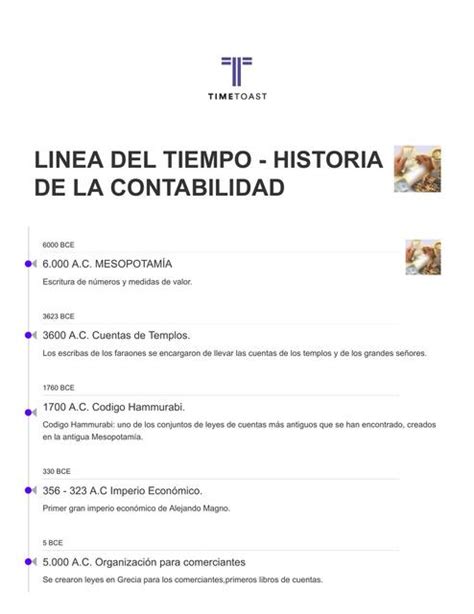 TIMETOAST

LINEA DEL TIEMPO - HISTORIA DE LA CONTABILIDAD

6000 BCE

6.000 A.C. MESOPOTAMÍA

Escritura de números y medidas de valor.

3623 BCE

3600 A.C. Cuentas de Templos.

Los escribas de los faraones se encargaron de llevar las cuentas de los templos y de los grandes señores.

1760 BCE

1700 A.C. Codigo Hammurabi.

Codigo Hammurabi: uno de los conjuntos de leyes de cuentas más antiguos que se han encontrado, creados en la antigua Mesopotamía.

330 BCE

356 - 323 A.C Imperio Económico.

Primer gran imperio económico de Alejando Magno.

5 BCE

5.000 A.C. Organización para comerciantes

Se crearon leyes en Grecia para los comerciantes,primeros libros de cuentas.